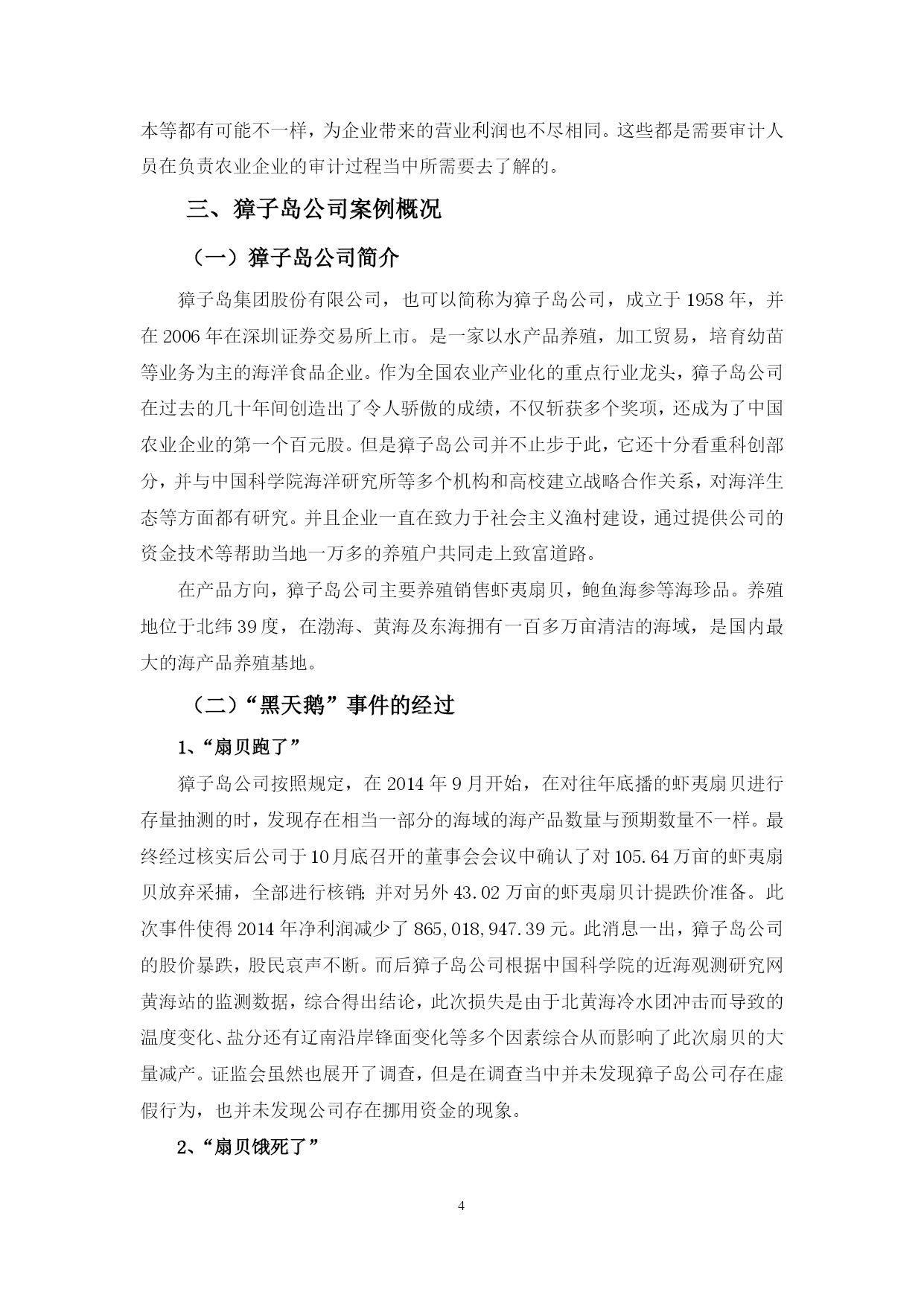 本等都有可能不一样，为企业带来的营业利润也不尽相同。这些都是需要审计人员在负责农业企业的审计过程当中所需要去了解的。

三、獐子岛公司案例概况

（一）獐子岛公司简介

獐子岛集团股份有限公司，也可以简称为獐子岛公司，成立于 1958 年，并在 2006 年在深圳证券交易所上市。是一家以水产品养殖，加工贸易，培育幼苗等业务为主的海洋食品企业。作为全国农业产业化的重点行业龙头，獐子岛公司在过去的几十年间创造出了令人骄傲的成绩，不仅斩获多个奖项，还成为了中国农业企业的第一个百元股。但是獐子岛公司并不止步于此，它还十分看重科创部分，并与中国科学院海洋研究所等多个机构和高校建立战略合作关系，对海洋生态等方面都有研究。并且企业一直在致力于社会主义渔村建设，通过提供公司的资金技术等帮助当地一万多的养殖户共同走上致富道路。

在产品方向，獐子岛公司主要养殖销售虾夷扇贝，鲍鱼海参等海珍品。养殖地位于北纬 39 度，在渤海、黄海及东海拥有一百多万亩清洁的海域，是国内最大的海产品养殖基地。

（二）“黑天鹅”事件的经过

1、“扇贝跑了”

獐子岛公司按照规定，在 2014 年 9 月开始，在对往年底播的虾夷扇贝进行存量抽测的时，发现存在相当一部分的海域的海产品数量与预期数量不一样。最终经过核实后公司于 10 月底召开的董事会会议中确认了对 105.64 万亩的虾夷扇贝放弃采捕，全部进行核销；并对另外 43.02 万亩的虾夷扇贝计提跌价准备。此次事件使得 2014 年净利润减少了 865,018,947.39 元。此消息一出，獐子岛公司的股价暴跌，股民哀声不断。而后獐子岛公司根据中国科学院的近海观测研究网黄海站的监测数据，综合得出结论，此次损失是由于北黄海冷水团冲击而导致的温度变化、盐分还有辽南沿岸锋面变化等多个因素综合从而影响了此次扇贝的大量减产。证监会虽然也展开了调查，但是在调查当中并未发现獐子岛公司存在虚假行为，也并未发现公司存在挪用资金的现象。

2、“扇贝饿死了”

4